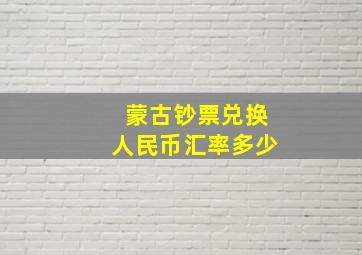 蒙古钞票兑换
人民币汇率多少